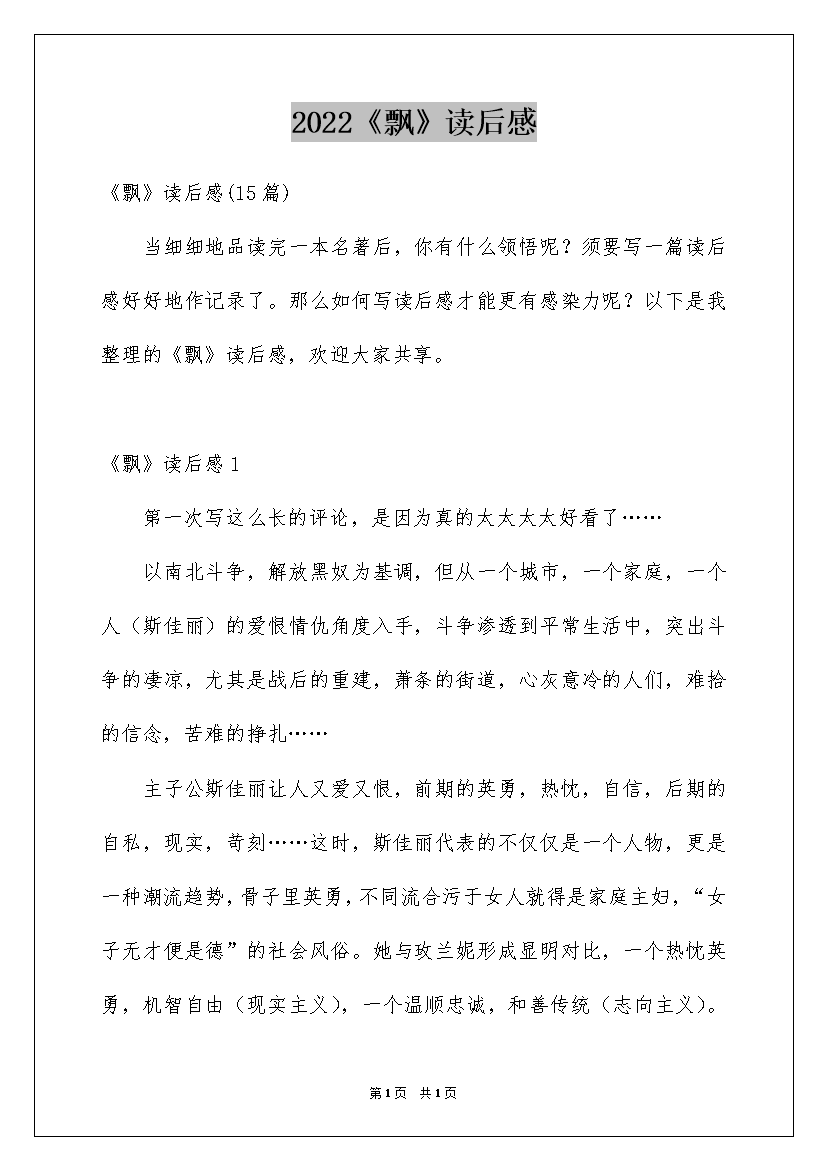 2022《飘》读后感

《飘》读后感(15篇)

当细细地品读完一本名著后，你有什么领悟呢？须要写一篇读后感好好地作记录了。那么如何写读后感才能更有感染力呢？以下是我整理的《飘》读后感，欢迎大家共享。

《飘》读后感1

第一次写这么长的评论，是因为真的太太太太好看了……

以南北斗争，解放黑奴为基调，但从一个城市，一个家庭，一个人（斯佳丽）的爱恨情仇角度入手，斗争渗透到平常生活中，突出斗争的凄凉，尤其是战后的重建，萧条的街道，心灰意冷的人们，难拾的信念，苦难的挣扎……

主子公斯佳丽让人又爱又恨，前期的英勇，热忱，自信，后期的自私，现实，苛刻……这时，斯佳丽代表的不仅仅是一个人物，更是一种潮流趋势，骨子里英勇，不同流合污于女人就得是家庭主妇，“女子无才便是德”的社会风俗。她与玫兰妮形成显明对比，一个热忱英勇，机智自由（现实主义），一个温顺忠诚，和善传统（志向主义）。

第1页 共1页